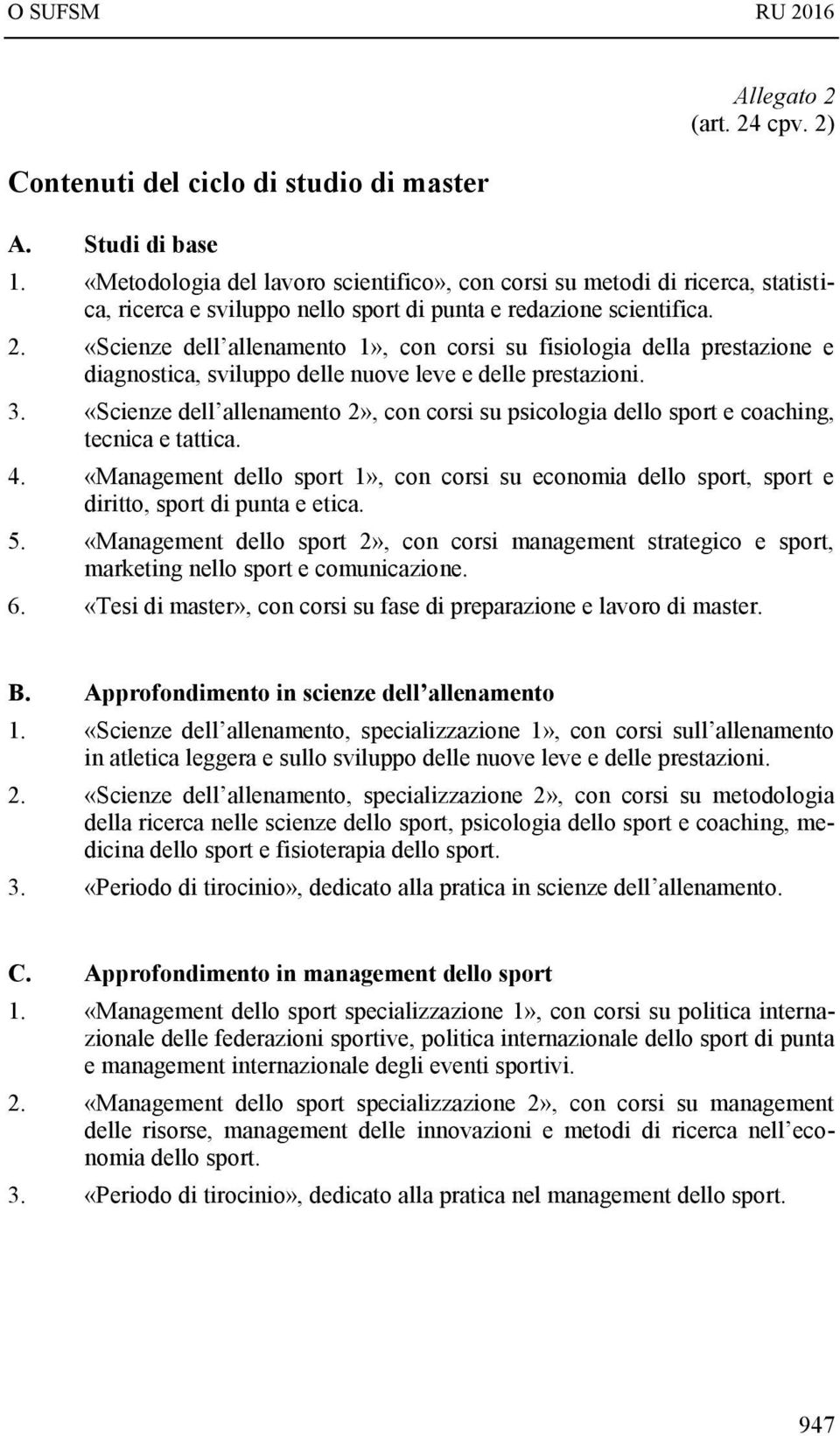 O SUFSM RU 2016

Allegato 2
(art. 24 cpv. 2)

Contenuti del ciclo di studio di master

A. Studi di base

1. «Metodologia del lavoro scientifico», con corsi su metodi di ricerca, statistica, ricerca e sviluppo nello sport di punta e redazione scientifica.
2. «Scienze dell allenamento 1», con corsi su fisiologia della prestazione e diagnostica, sviluppo delle nuove leve e delle prestazioni.
3. «Scienze dell allenamento 2», con corsi su psicologia dello sport e coaching, tecnica e tattica.
4. «Management dello sport 1», con corsi su economia dello sport, sport e diritto, sport di punta e etica.
5. «Management dello sport 2», con corsi management strategico e sport, marketing nello sport e comunicazione.
6. «Tesi di master», con corsi su fase di preparazione e lavoro di master.

B. Approfondimento in scienze dell allenamento

1. «Scienze dell allenamento, specializzazione 1», con corsi sull allenamento in atletica leggera e sullo sviluppo delle nuove leve e delle prestazioni.
2. «Scienze dell allenamento, specializzazione 2», con corsi su metodologia della ricerca nelle scienze dello sport, psicologia dello sport e coaching, medicina dello sport e fisioterapia dello sport.
3. «Periodo di tirocinio», dedicato alla pratica in scienze dell allenamento.

C. Approfondimento in management dello sport

1. «Management dello sport specializzazione 1», con corsi su politica internazionale delle federazioni sportive, politica internazionale dello sport di punta e management internazionale degli eventi sportivi.
2. «Management dello sport specializzazione 2», con corsi su management delle risorse, management delle innovazioni e metodi di ricerca nell economia dello sport.
3. «Periodo di tirocinio», dedicato alla pratica nel management dello sport.

947